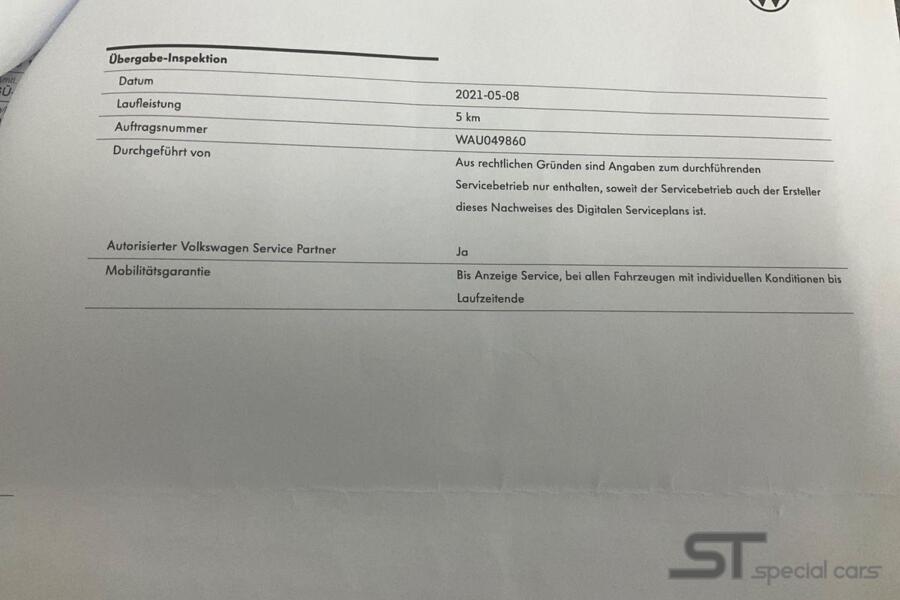 Übergabe-Inspektion

Datum
2021-05-08

Laufleistung
5 km

Auftragsnummer
WAU049860

Durchgeführt von
Aus rechtlichen Gründen sind Angaben zum durchführenden Servicebetrieb nur enthalten, soweit der Servicebetrieb auch der Ersteller dieses Nachweises des Digitalen Serviceplans ist.

Autorisierter Volkswagen Service Partner
Ja

Mobilitätsgarantie
Bis Anzeige Service, bei allen Fahrzeugen mit individuellen Konditionen bis Laufzeitende

ST special cars